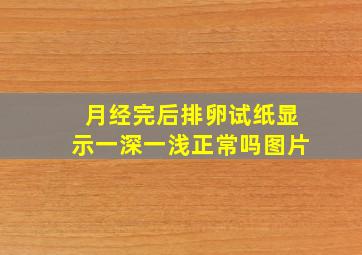 月经完后排卵试纸显示一深一浅正常吗图片